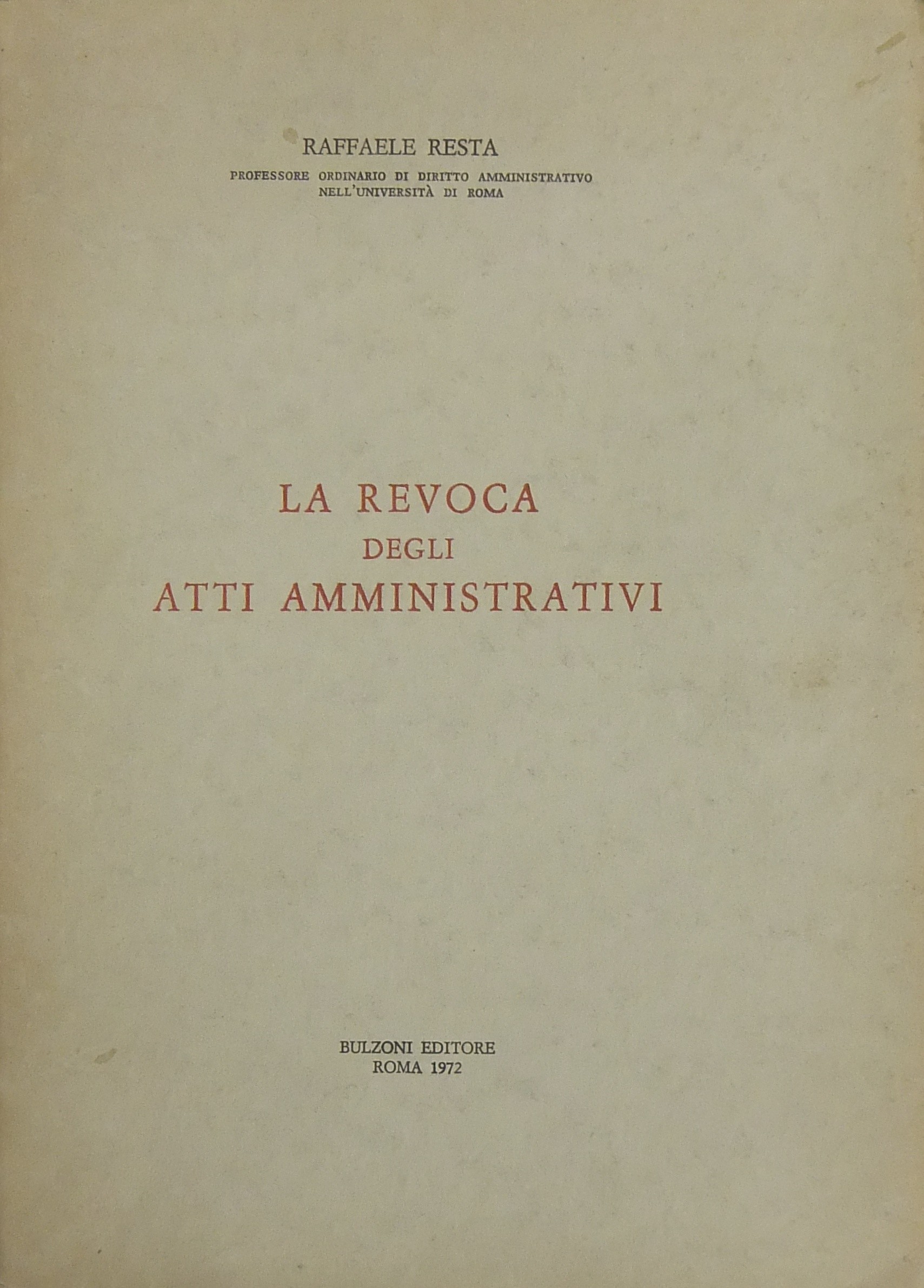 RAFFAELE RESTA

PROFESSORE ORDINARIO DI DIRITTO AMMINISTRATIVO NELL'UNIVERSITÀ DI ROMA

LA REVOCA
DEGLI
ATTI AMMINISTRATIVI

BULZONI EDITORE
ROMA 1972